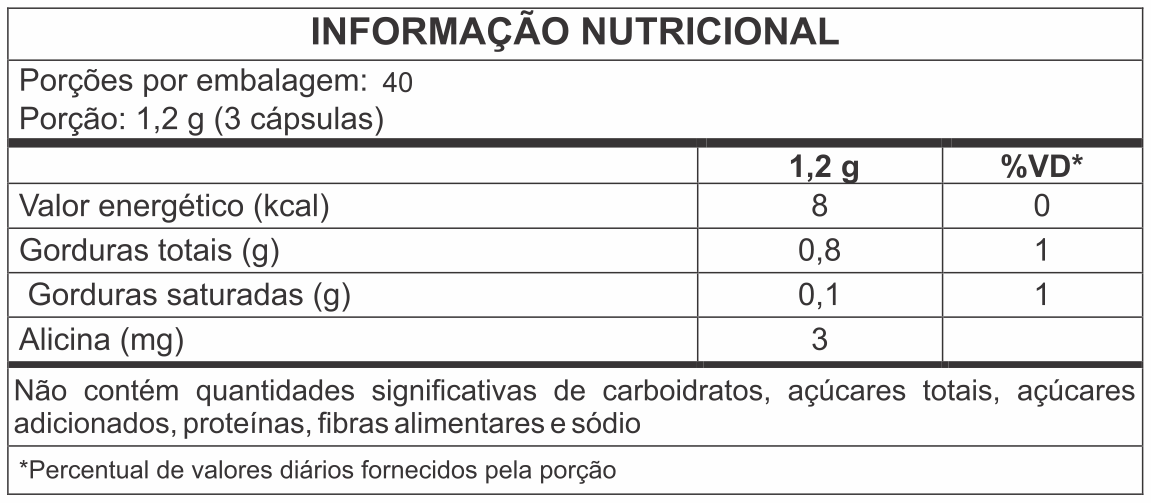 INFORMAÇÃO NUTRICIONAL

Porções por embalagem: 40
Porção: 1,2 g (3 cápsulas)

| | 1,2 g | %VD* |
|---|---|---|
| Valor energético (kcal) | 8 | 0 |
| Gorduras totais (g) | 0,8 | 1 |
| Gorduras saturadas (g) | 0,1 | 1 |
| Alicina (mg) | 3 | |

Não contém quantidades significativas de carboidratos, açúcares totais, açúcares adicionados, proteínas, fibras alimentares e sódio

*Percentual de valores diários fornecidos pela porção